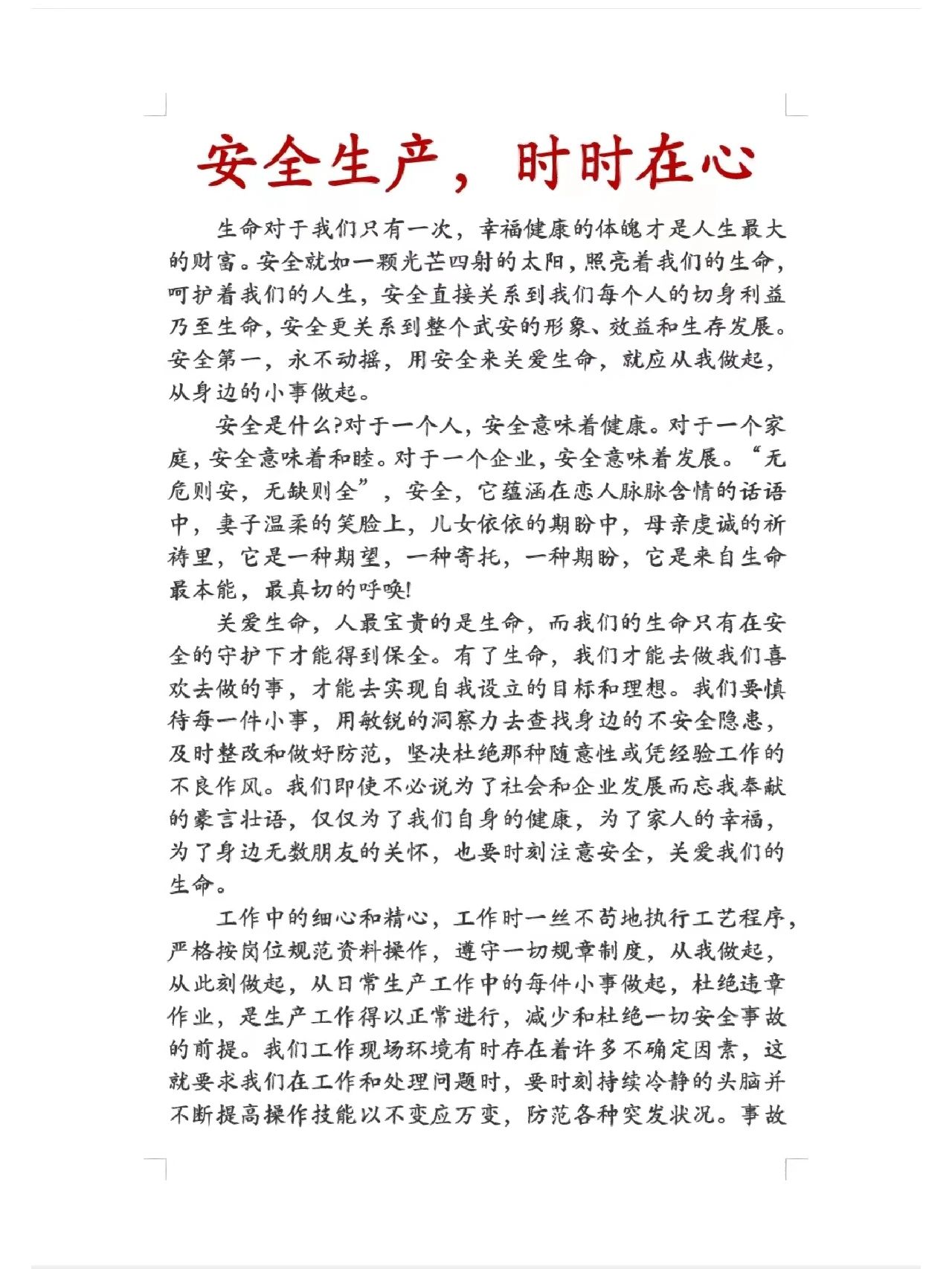 安全生产，时时在心

生命对于我们只有一次，幸福健康的体魄才是人生最大的财富。安全就如一颗光芒四射的太阳，照亮着我们的生命，呵护着我们的人生，安全直接关系到我们每个人的切身利益乃至生命，安全更关系到整个武安的形象、效益和生存发展。安全第一，永不动摇，用安全来关爱生命，就应从我做起，从身边的小事做起。

安全是什么?对于一个人，安全意味着健康。对于一个家庭，安全意味着和睦。对于一个企业，安全意味着发展。“无危则安，无缺则全”，安全，它蕴涵在恋人脉脉含情的话语中，妻子温柔的笑脸上，儿女依依的期盼中，母亲虔诚的祈祷里，它是一种期望，一种寄托，一种期盼，它是来自生命最本能，最真切的呼唤!

关爱生命，人最宝贵的是生命，而我们的生命只有在安全的守护下才能得到保全。有了生命，我们才能去做我们喜欢去做的事，才能去实现自我设立的目标和理想。我们要慎待每一件小事，用敏锐的洞察力去查找身边的不安全隐患，及时整改和做好防范，坚决杜绝那种随意性或凭经验工作的不良作风。我们即使不必说为了社会和企业发展而忘我奉献的豪言壮语，仅仅为了我们自身的健康，为了家人的幸福，为了身边无数朋友的关怀，也要时刻注意安全，关爱我们的生命。

工作中的细心和精心，工作时一丝不苟地执行工艺程序，严格按岗位规范资料操作，遵守一切规章制度，从我做起，从此刻做起，从日常生产工作中的每件小事做起，杜绝违章作业，是生产工作得以正常进行，减少和杜绝一切安全事故的前提。我们工作现场环境有时存在着许多不确定因素，这就要求我们在工作和处理问题时，要时刻持续冷静的头脑并不断提高操作技能以不变应万变，防范各种突发状况。事故